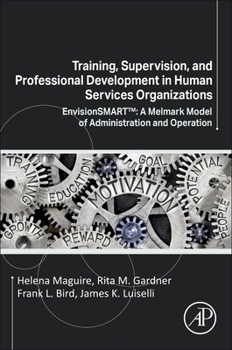 Training, Supervision, and Professional Development in Human Services Organizations

EnvisionSMART™: A Melmark Model of Administration and Operation

TRAINING
EDUCATION
GOAL
MOTIVATION
POTENTIAL
PEOPLE
GROWTH
REWARD

Helena Maguire, Rita M. Gardner
Frank L. Bird, James K. Luiselli

AP